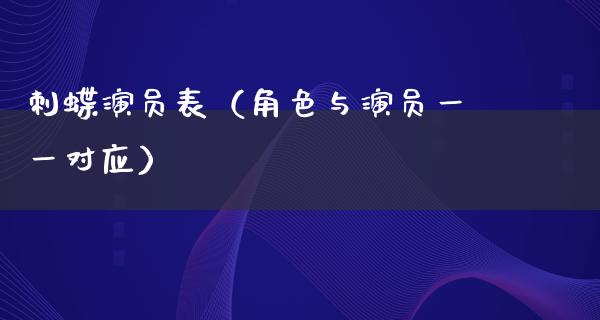 刺蝶演员表（角色与演员一一对应）